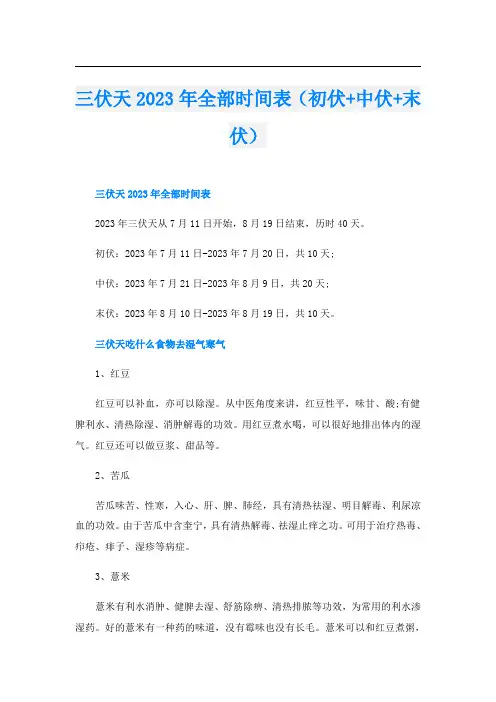 三伏天2023年全部时间表（初伏+中伏+末伏）

三伏天2023年全部时间表

2023年三伏天从7月11日开始，8月19日结束，历时40天。

初伏：2023年7月11日-2023年7月20日，共10天；

中伏：2023年7月21日-2023年8月9日，共20天；

末伏：2023年8月10日-2023年8月19日，共10天。

三伏天吃什么食物去湿气寒气

1、红豆

红豆可以补血，亦可以除湿。从中医角度来讲，红豆性平，味甘、酸;有健脾利水、清热除湿、消肿解毒的功效。用红豆煮水喝，可以很好地排出体内的湿气。红豆还可以做豆浆、甜品等。

2、苦瓜

苦瓜味苦、性寒，入心、肝、脾、肺经，具有清热祛湿、明目解毒、利尿凉血的功效。由于苦瓜中含奎宁，具有清热解毒、祛湿止痒之功。可用于治疗热毒、疖疮、痱子、湿疹等病症。

3、薏米

薏米有利水消肿、健脾去湿、舒筋除痹、清热排脓等功效，为常用的利水渗湿药。好的薏米有一种药的味道，没有霉味也没有长毛。薏米可以和红豆煮粥，